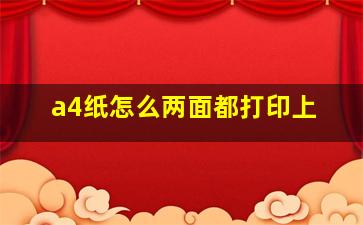 a4纸怎么两面都打印上